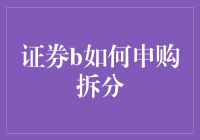 证券b如何申购拆分